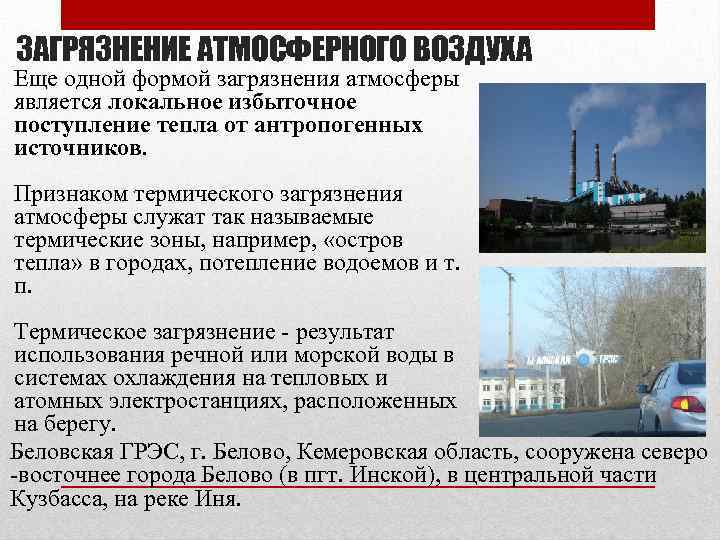 ЗАГРЯЗНЕНИЕ АТМОСФЕРНОГО ВОЗДУХА

Еще одной формой загрязнения атмосферы является локальное избыточное поступление тепла от антропогенных источников.

Признаком термического загрязнения атмосферы служат так называемые термические зоны, например, «остров тепла» в городах, потепление водоемов и т. п.

Термическое загрязнение - результат использования речной или морской воды в системах охлаждения на тепловых и атомных электростанциях, расположенных на берегу.

Беловская ГРЭС, г. Белово, Кемеровская область, сооружена северо -восточнее города Белово (в пгт. Инской), в центральной части Кузбасса, на реке Иня.